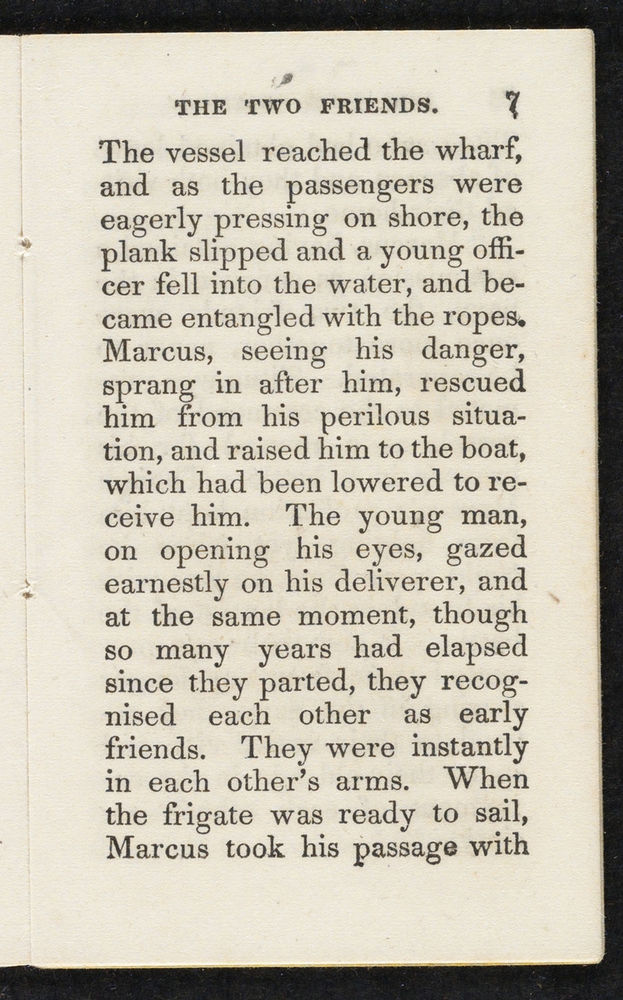 THE TWO FRIENDS. 7

The vessel reached the wharf, and as the passengers were eagerly pressing on shore, the plank slipped and a young officer fell into the water, and became entangled with the ropes. Marcus, seeing his danger, sprang in after him, rescued him from his perilous situation, and raised him to the boat, which had been lowered to receive him. The young man, on opening his eyes, gazed earnestly on his deliverer, and at the same moment, though so many years had elapsed since they parted, they recognised each other as early friends. They were instantly in each other's arms. When the frigate was ready to sail, Marcus took his passage with